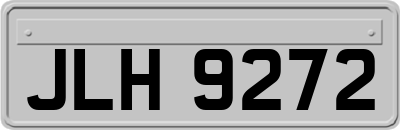 JLH 9272